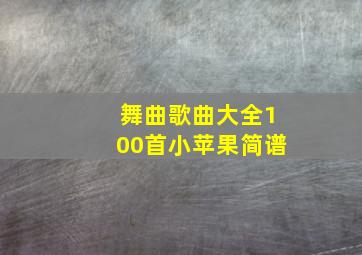 舞曲歌曲大全100首小苹果简谱